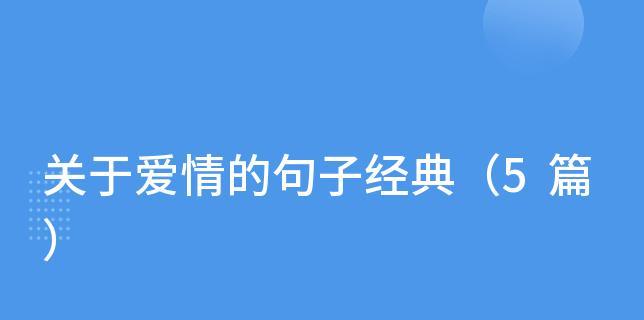 关于爱情的句子经典（5 篇）